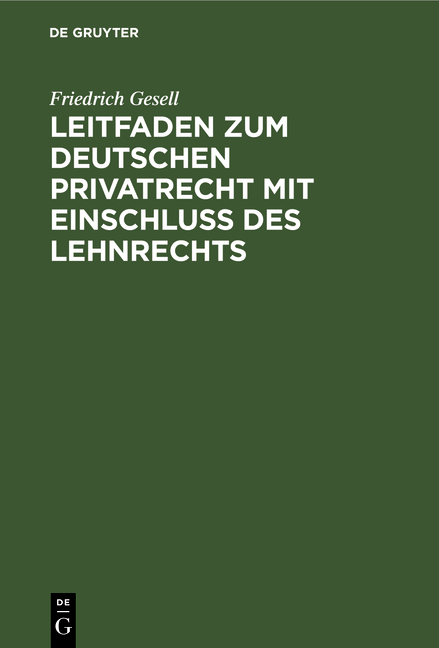 DE GRUYTER

Friedrich Gesell

LEITFADEN ZUM DEUTSCHEN PRIVATRECHT MIT EINSCHLUSS DES LEHNRECHTS

DE
G